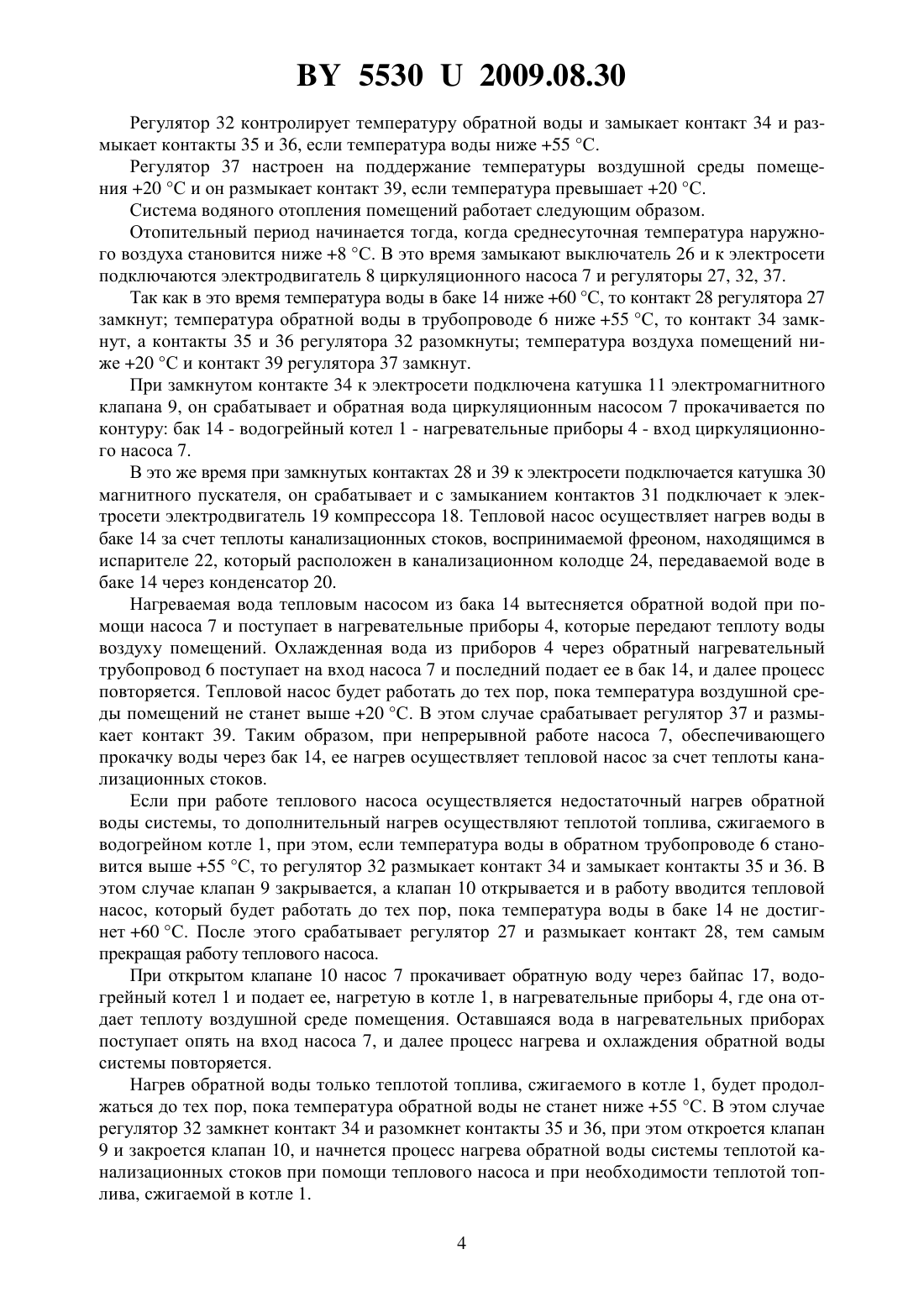 BY 5530 U 2009.08.30

Регулятор 32 контролирует температуру обратной воды и замыкает контакт 34 и размыкает контакты 35 и 36, если температура воды ниже +55 °С.

Регулятор 37 настроен на поддержание температуры воздушной среды помещения +20 °С и он размыкает контакт 39, если температура превышает +20 °С.

Система водяного отопления помещений работает следующим образом.

Отопительный период начинается тогда, когда среднесуточная температура наружного воздуха становится ниже +8 °С. В это время замыкают выключатель 26 и к электросети подключаются электродвигатель 8 циркуляционного насоса 7 и регуляторы 27, 32, 37.

Так как в это время температура воды в баке 14 ниже +60 °С, то контакт 28 регулятора 27 замкнут; температура обратной воды в трубопроводе 6 ниже +55 °С, то контакт 34 замкнут, а контакты 35 и 36 регулятора 32 разомкнуты; температура воздуха помещений ниже +20 °С и контакт 39 регулятора 37 замкнут.

При замкнутом контакте 34 к электросети подключена катушка 11 электромагнитного клапана 9, он срабатывает и обратная вода циркуляционным насосом 7 прокачивается по контуру: бак 14 - водогрейный котел 1 - нагревательные приборы 4 - вход циркуляционного насоса 7.

В это же время при замкнутых контактах 28 и 39 к электросети подключается катушка 30 магнитного пускателя, он срабатывает и с замыканием контактов 31 подключает к электросети электродвигатель 19 компрессора 18. Тепловой насос осуществляет нагрев воды в баке 14 за счет теплоты канализационных стоков, воспринимаемой фреоном, находящимся в испарителе 22, который расположен в канализационном колодце 24, передаваемой воде в баке 14 через конденсатор 20.

Нагреваемая вода тепловым насосом из бака 14 вытесняется обратной водой при помощи насоса 7 и поступает в нагревательные приборы 4, которые передают теплоту воды воздуху помещений. Охлажденная вода из приборов 4 через обратный нагревательный трубопровод 6 поступает на вход насоса 7 и последний подает ее в бак 14, и далее процесс повторяется. Тепловой насос будет работать до тех пор, пока температура воздушной среды помещений не станет выше +20 °С. В этом случае срабатывает регулятор 37 и размыкает контакт 39. Таким образом, при непрерывной работе насоса 7, обеспечивающего прокачку воды через бак 14, ее нагрев осуществляет тепловой насос за счет теплоты канализационных стоков.

Если при работе теплового насоса осуществляется недостаточный нагрев обратной воды системы, то дополнительный нагрев осуществляют теплотой топлива, сжигаемого в водогрейном котле 1, при этом, если температура воды в обратном трубопроводе 6 становится выше +55 °С, то регулятор 32 размыкает контакт 34 и замыкает контакты 35 и 36. В этом случае клапан 9 закрывается, а клапан 10 открывается и в работу вводится тепловой насос, который будет работать до тех пор, пока температура воды в баке 14 не достигнет +60 °С. После этого срабатывает регулятор 27 и размыкает контакт 28, тем самым прекращая работу теплового насоса.

При открытом клапане 10 насос 7 прокачивает обратную воду через байпас 17, водогрейный котел 1 и подает ее, нагретую в котле 1, в нагревательные приборы 4, где она отдает теплоту воздушной среде помещения. Оставшаяся вода в нагревательных приборах поступает опять на вход насоса 7, и далее процесс нагрева и охлаждения обратной воды системы повторяется.

Нагрев обратной воды только теплотой топлива, сжигаемого в котле 1, будет продолжаться до тех пор, пока температура обратной воды не станет ниже +55 °С. В этом случае регулятор 32 замкнет контакт 34 и разомкнет контакты 35 и 36, при этом откроется клапан 9 и закроется клапан 10, и начнется процесс нагрева обратной воды системы теплотой канализационных стоков при помощи теплового насоса и при необходимости теплотой топлива, сжигаемой в котле 1.

4